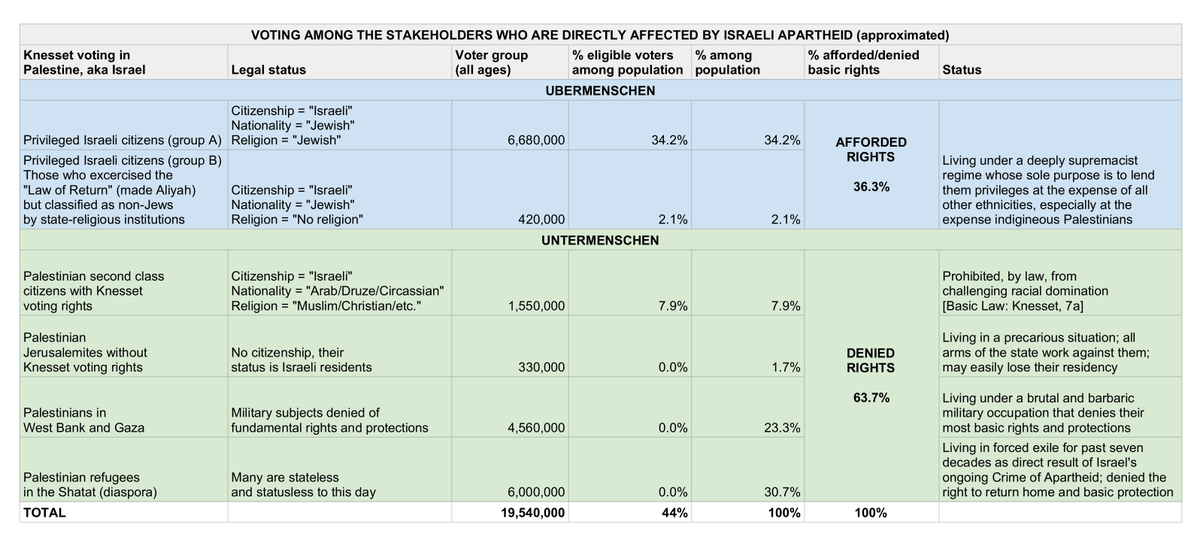 VOTING AMONG THE STAKEHOLDERS WHO ARE DIRECTLY AFFECTED BY ISRAELI APARTHEID (approximated)

| Knesset voting in Palestine, aka Israel | Legal status | Voter group (all ages) | % eligible voters among population | % among population | % afforded/denied basic rights | Status |
|---|---|---|---|---|---|---|
| UBERMENSCHEN | | | | | | |
| Privileged Israeli citizens (group A) | Citizenship = "Israeli" Nationality = "Jewish" Religion = "Jewish" | 6,680,000 | 34.2% | 34.2% | AFFORDED RIGHTS 36.3% | Living under a deeply supremacist regime whose sole purpose is to lend them privileges at the expense of all other ethnicities, especially at the expense indigineous Palestinians |
| Privileged Israeli citizens (group B) Those who excercised the "Law of Return" (made Aliyah) but classified as non-Jews by state-religious institutions | Citizenship = "Israeli" Nationality = "Jewish" Religion = "No religion" | 420,000 | 2.1% | 2.1% | | |
| UNTERMENSCHEN | | | | | | |
| Palestinian second class citizens with Knesset voting rights | Citizenship = "Israeli" Nationality = "Arab/Druze/Circassian" Religion = "Muslim/Christian/etc." | 1,550,000 | 7.9% | 7.9% | DENIED RIGHTS 63.7% | Prohibited, by law, from challenging racial domination [Basic Law: Knesset, 7a] |
| Palestinian Jerusalemites without Knesset voting rights | No citizenship, their status is Israeli residents | 330,000 | 0.0% | 1.7% | | Living in a precarious situation; all arms of the state work against them; may easily lose their residency |
| Palestinians in West Bank and Gaza | Military subjects denied of fundamental rights and protections | 4,560,000 | 0.0% | 23.3% | | Living under a brutal and barbaric military occupation that denies their most basic rights and protections |
| Palestinian refugees in the Shatat (diaspora) | Many are stateless and statusless to this day | 6,000,000 | 0.0% | 30.7% | | Living in forced exile for past seven decades as direct result of Israel's ongoing Crime of Apartheid; denied the right to return home and basic protection |
| TOTAL | | 19,540,000 | 44% | 100% | 100% | |